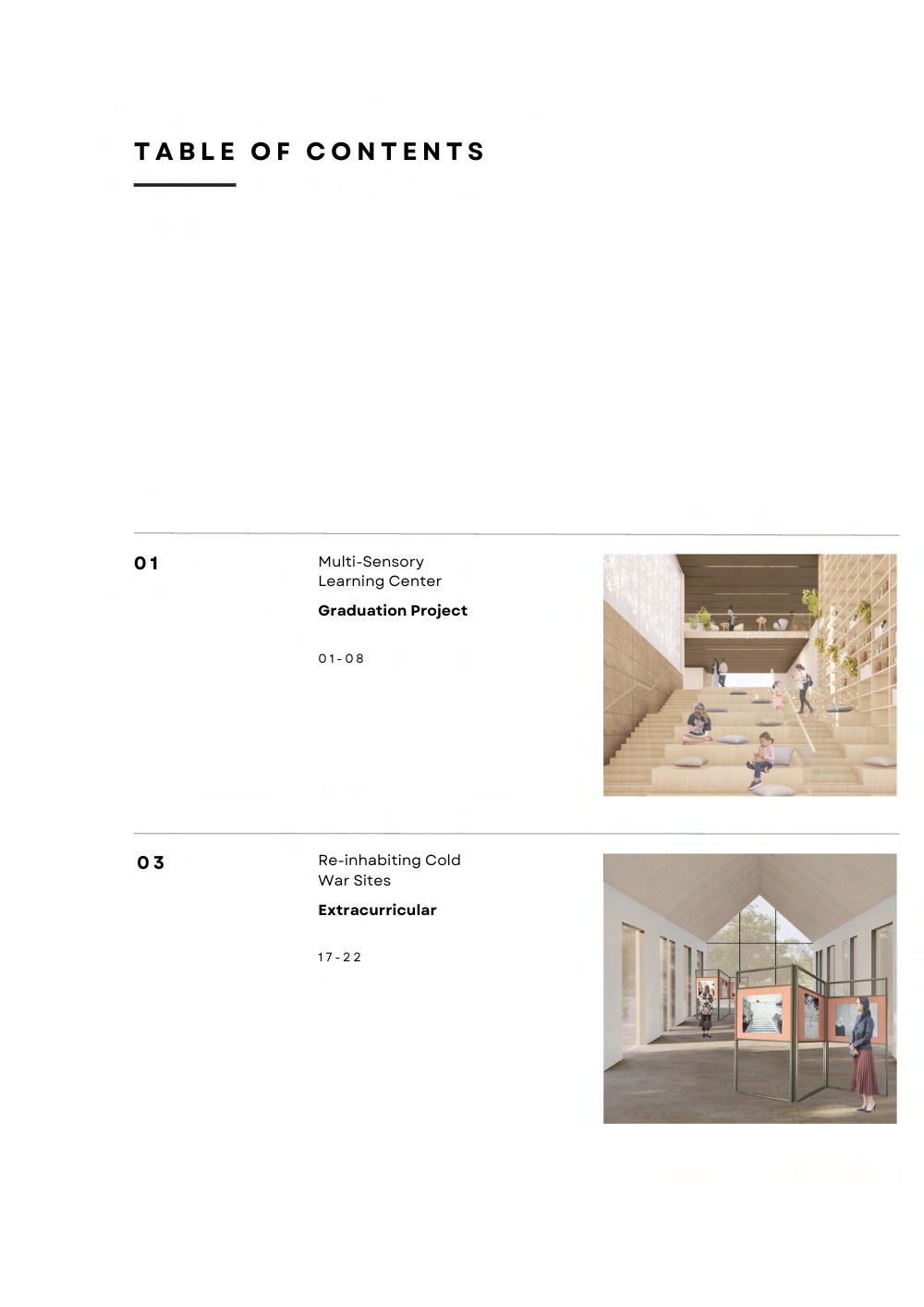 TABLE OF CONTENTS

01

Multi-Sensory Learning Center

Graduation Project

01-08

03

Re-inhabiting Cold War Sites

Extracurricular

17-22